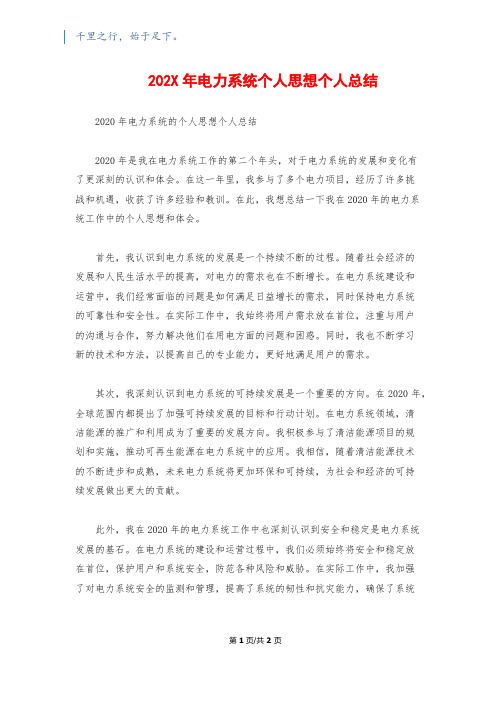 千里之行，始于足下。

202X 年电力系统个人思想个人总结

2020 年电力系统的个人思想个人总结

2020 年是我在电力系统工作的第二个年头，对于电力系统的发展和变化有了更深刻的认识和体会。在这一年里，我参与了多个电力项目，经历了许多挑战和机遇，收获了许多经验和教训。在此，我想总结一下我在 2020 年的电力系统工作中的个人思想和体会。

首先，我认识到电力系统的发展是一个持续不断的过程。随着社会经济的发展和人民生活水平的提高，对电力的需求也在不断增长。在电力系统建设和运营中，我们经常面临的问题是如何满足日益增长的需求，同时保持电力系统的可靠性和安全性。在实际工作中，我始终将用户需求放在首位，注重与用户的沟通与合作，努力解决他们在用电方面的问题和困惑。同时，我也不断学习新的技术和方法，以提高自己的专业能力，更好地满足用户的需求。

其次，我深刻认识到电力系统的可持续发展是一个重要的方向。在 2020 年，全球范围内都提出了加强可持续发展的目标和行动计划。在电力系统领域，清洁能源的推广和利用成为了重要的发展方向。我积极参与了清洁能源项目的规划和实施，推动可再生能源在电力系统中的应用。我相信，随着清洁能源技术的不断进步和成熟，未来电力系统将更加环保和可持续，为社会和经济的可持续发展做出更大的贡献。

此外，我在 2020 年的电力系统工作中也深刻认识到安全和稳定是电力系统发展的基石。在电力系统的建设和运营过程中，我们必须始终将安全和稳定放在首位，保护用户和系统安全，防范各种风险和威胁。在实际工作中，我加强了对电力系统安全的监测和管理，提高了系统的韧性和抗灾能力，确保了系统

第 1 页/共 2 页